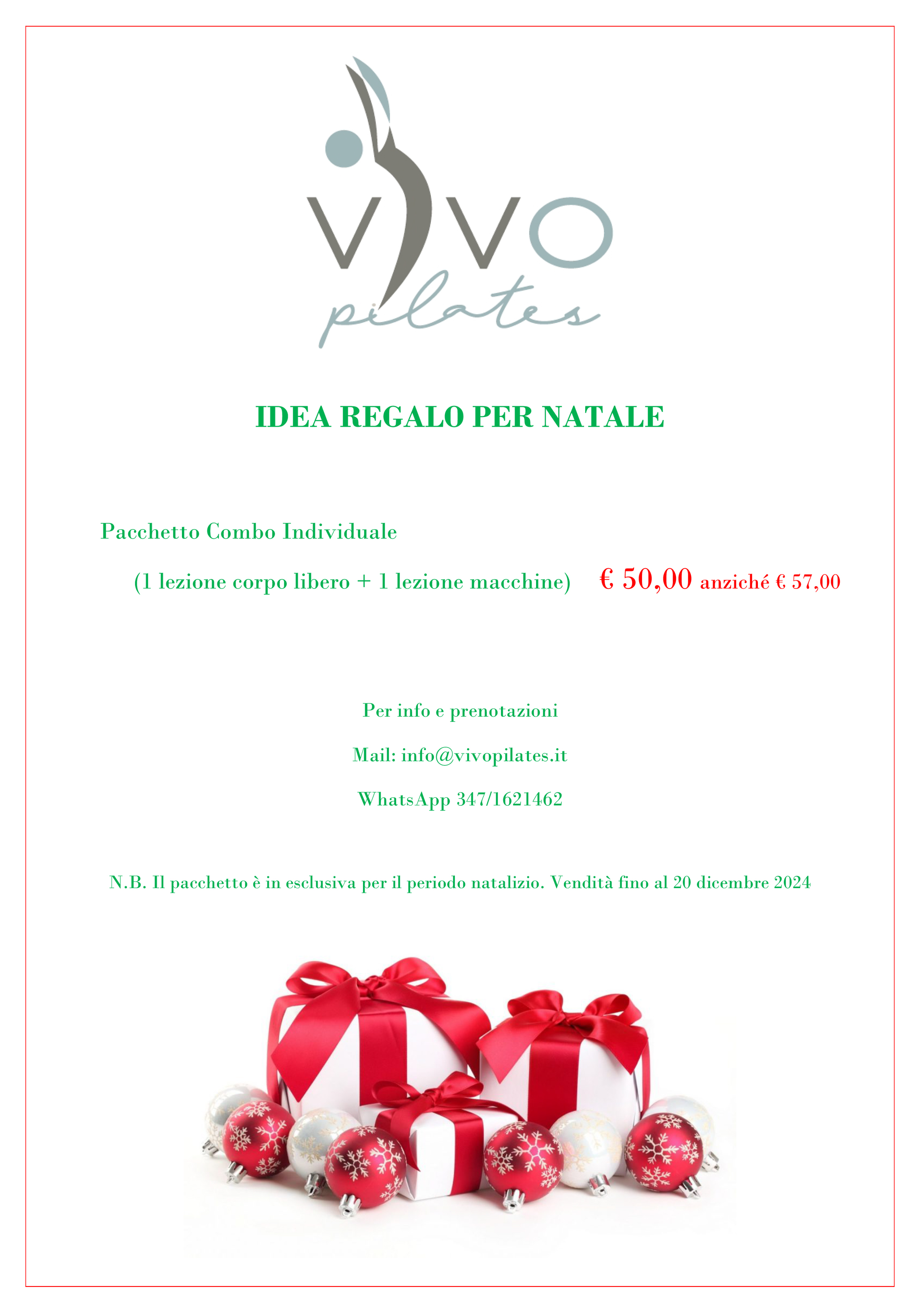 VIVO
pilates

IDEA REGALO PER NATALE

Pacchetto Combo Individuale

(1 lezione corpo libero + 1 lezione macchine) € 50,00 anziché € 57,00

Per info e prenotazioni

Mail: info@vivopilates.it

WhatsApp 347/1621462

N.B. Il pacchetto è in esclusiva per il periodo natalizio. Vendità fino al 20 dicembre 2024